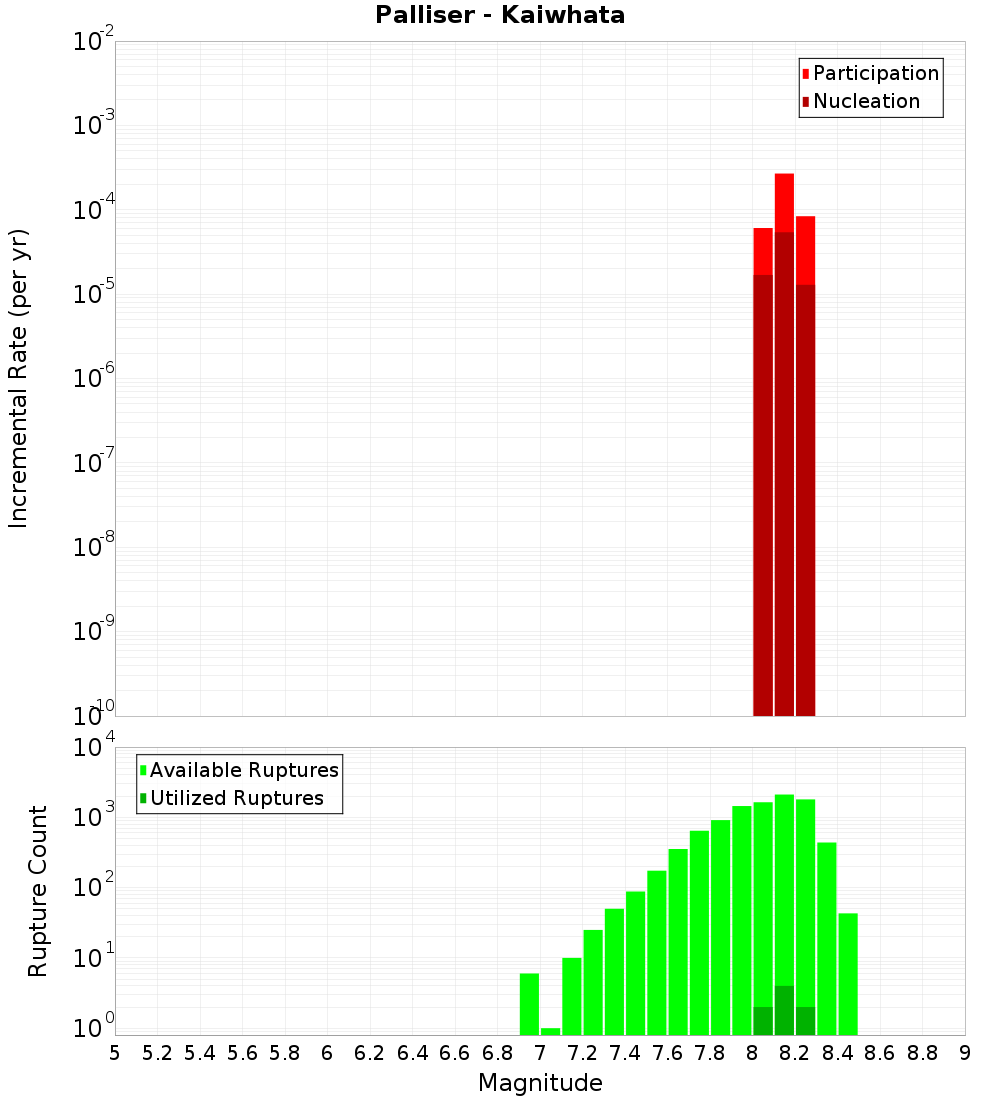 Palliser - Kaiwhata

Participation
Nucleation

Incremental Rate (per yr)

$10^{-2}$
$10^{-3}$
$10^{-4}$
$10^{-5}$
$10^{-6}$
$10^{-7}$
$10^{-8}$
$10^{-9}$
$10^{-10}$

Available Ruptures
Utilized Ruptures

Rupture Count

$10^{4}$
$10^{3}$
$10^{2}$
$10^{1}$
$10^{0}$

5 5.2 5.4 5.6 5.8 6 6.2 6.4 6.6 6.8 7 7.2 7.4 7.6 7.8 8 8.2 8.4 8.6 8.8 9

Magnitude